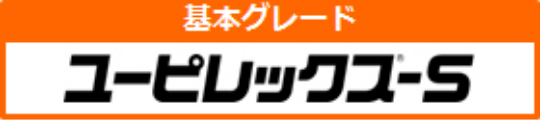 基本グレード

ユーピレックス®-S